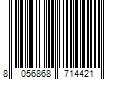 8 056868 714421